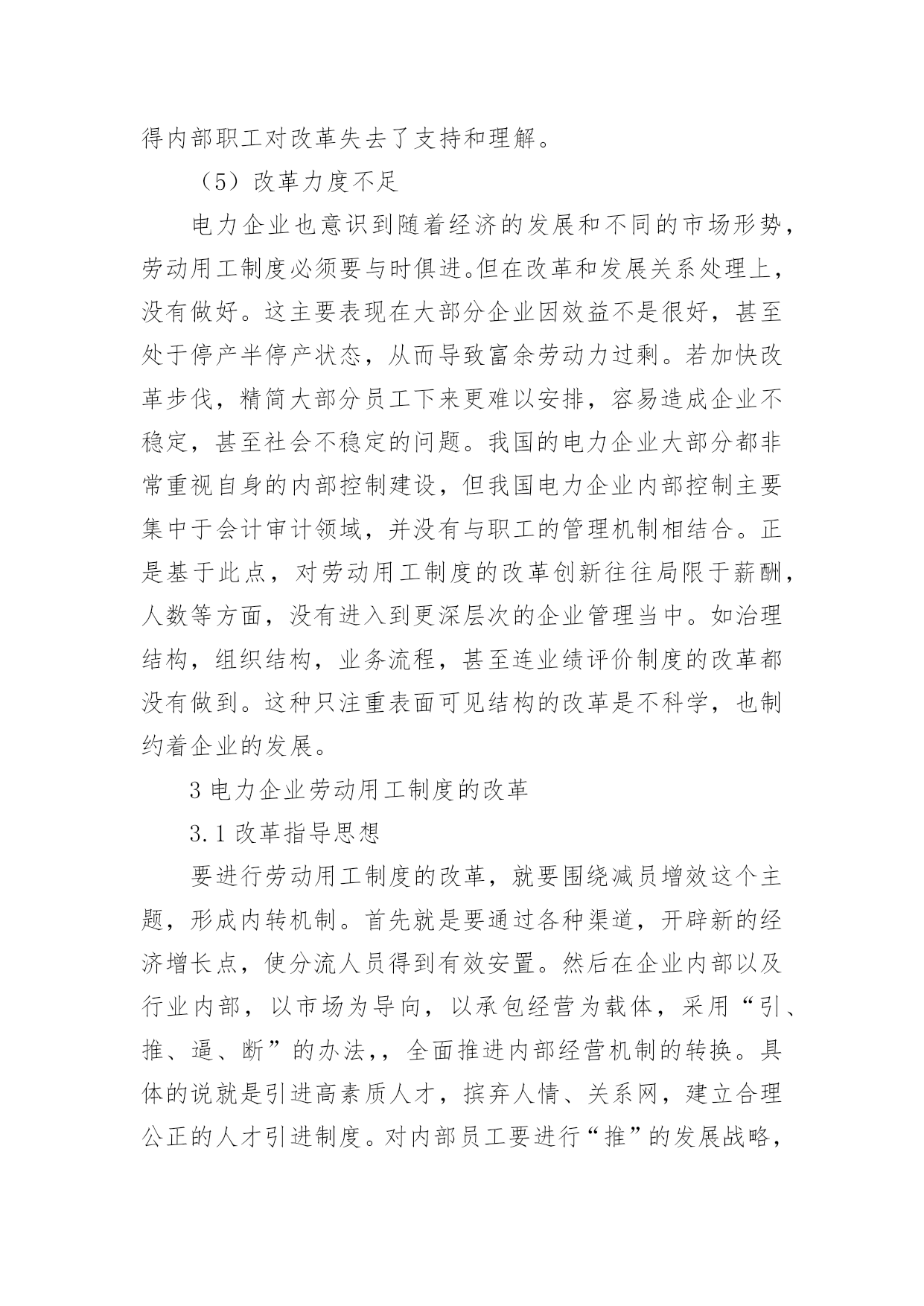 得内部职工对改革失去了支持和理解。

（5）改革力度不足

电力企业也意识到随着经济的发展和不同的市场形势，劳动用工制度必须要与时俱进。但在改革和发展关系处理上，没有做好。这主要表现在大部分企业因效益不是很好，甚至处于停产半停产状态，从而导致富余劳动力过剩。若加快改革步伐，精简大部分员工下来更难以安排，容易造成企业不稳定，甚至社会不稳定的问题。我国的电力企业大部分都非常重视自身的内部控制建设，但我国电力企业内部控制主要集中于会计审计领域，并没有与职工的管理机制相结合。正是基于此点，对劳动用工制度的改革创新往往局限于薪酬，人数等方面，没有进入到更深层次的企业管理当中。如治理结构，组织结构，业务流程，甚至连业绩评价制度的改革都没有做到。这种只注重表面可见结构的改革是不科学，也制约着企业的发展。

3 电力企业劳动用工制度的改革

3.1 改革指导思想

要进行劳动用工制度的改革，就要围绕减员增效这个主题，形成内转机制。首先就是要通过各种渠道，开辟新的经济增长点，使分流人员得到有效安置。然后在企业内部以及行业内部，以市场为导向，以承包经营为载体，采用“引、推、逼、断”的办法,，全面推进内部经营机制的转换。具体的说就是引进高素质人才，摈弃人情、关系网，建立合理公正的人才引进制度。对内部员工要进行“推”的发展战略，